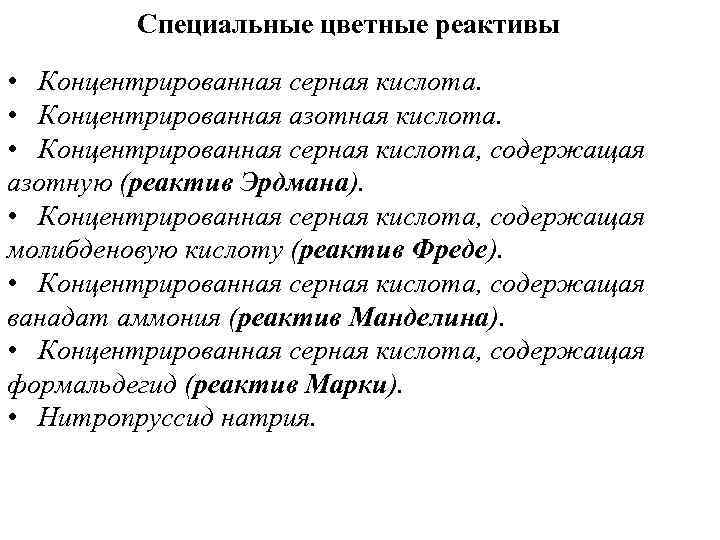 Специальные цветные реактивы

• Концентрированная серная кислота.
• Концентрированная азотная кислота.
• Концентрированная серная кислота, содержащая азотную (реактив Эрдмана).
• Концентрированная серная кислота, содержащая молибденовую кислоту (реактив Фреде).
• Концентрированная серная кислота, содержащая ванадат аммония (реактив Манделина).
• Концентрированная серная кислота, содержащая формальдегид (реактив Марки).
• Нитропруссид натрия.